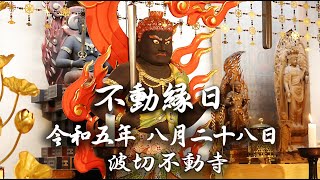 不動縁日

令和五年 八月二十八日

波切不動寺